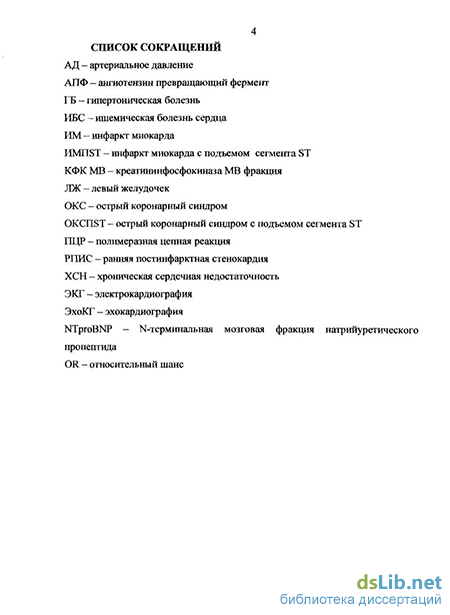 4

СПИСОК СОКРАЩЕНИЙ

АД – артериальное давление

АПФ – ангиотензин превращающий фермент

ГБ – гипертоническая болезнь

ИБС – ишемическая болезнь сердца

ИМ – инфаркт миокарда

ИМПST – инфаркт миокарда с подъемом сегмента ST

КФК МВ – креатининфосфокиназа МВ фракция

ЛЖ – левый желудочек

ОКС – острый коронарный синдром

ОКСПST – острый коронарный синдром с подъемом сегмента ST

ПЦР – полимеразная цепная реакция

РПИС – ранняя постинфарктная стенокардия

ХСН – хроническая сердечная недостаточность

ЭКГ – электрокардиография

ЭхоКГ – эхокардиография

NTproBNP – N-терминальная мозговая фракция натрийуретического пропептида

OR – относительный шанс

dsLib.net
библиотека диссертаций